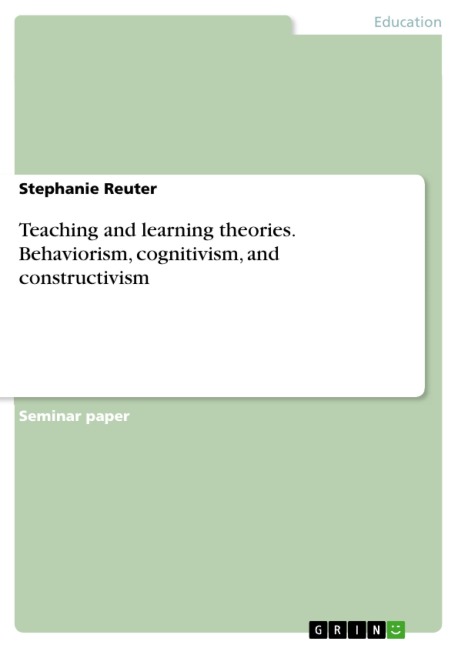 Education

Stephanie Reuter

Teaching and learning theories. Behaviorism, cognitivism, and constructivism

Seminar paper

GRIN